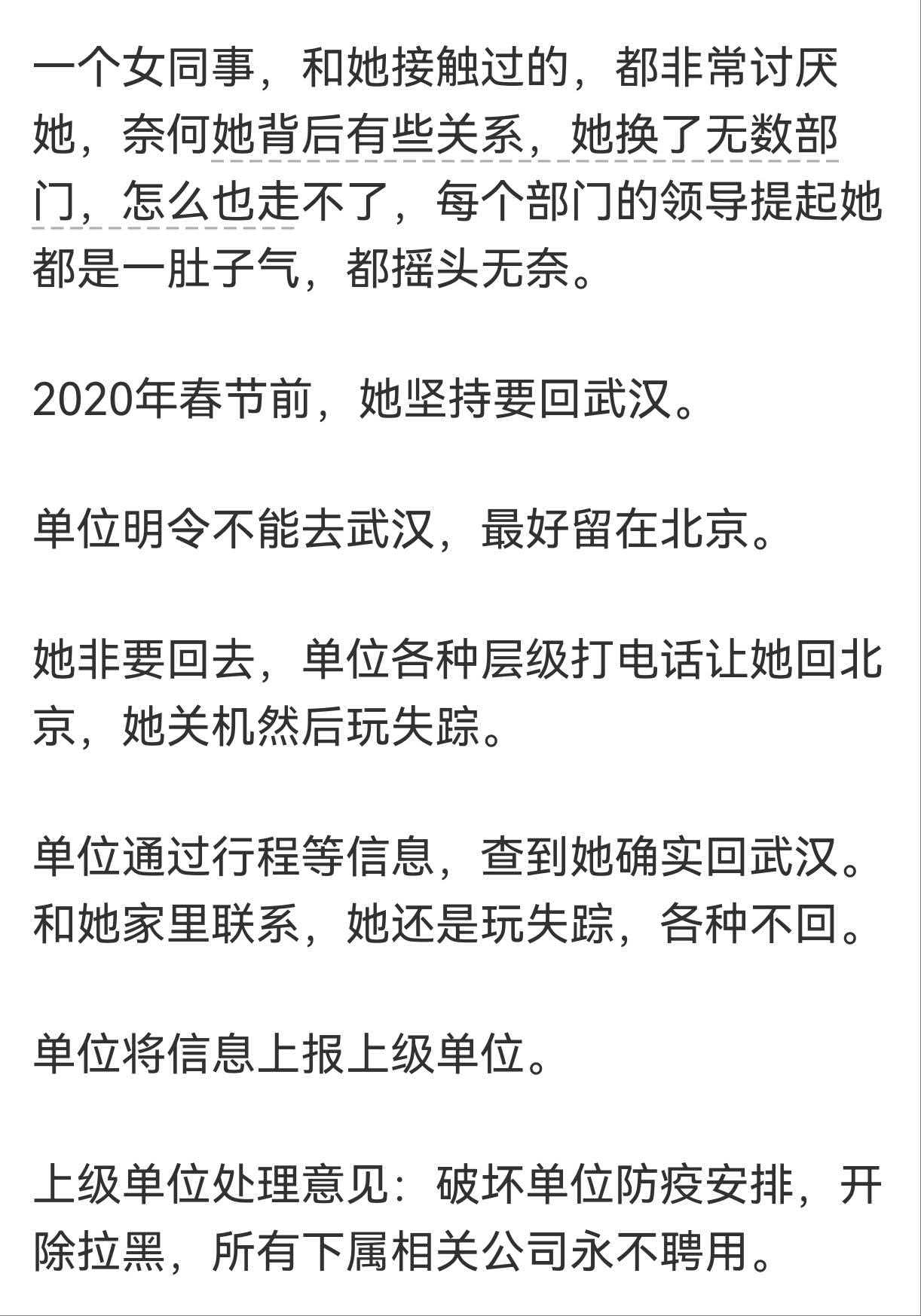 一个女同事，和她接触过的，都非常讨厌她，奈何她背后有些关系，她换了无数部门，怎么也走不了，每个部门的领导提起她都是一肚子气，都摇头无奈。

2020年春节前，她坚持要回武汉。

单位明令不能去武汉，最好留在北京。

她非要回去，单位各种层级打电话让她回北京，她关机然后玩失踪。

单位通过行程等信息，查到她确实回武汉。和她家里联系，她还是玩失踪，各种不回。

单位将信息上报上级单位。

上级单位处理意见：破坏单位防疫安排，开除拉黑，所有下属相关公司永不聘用。